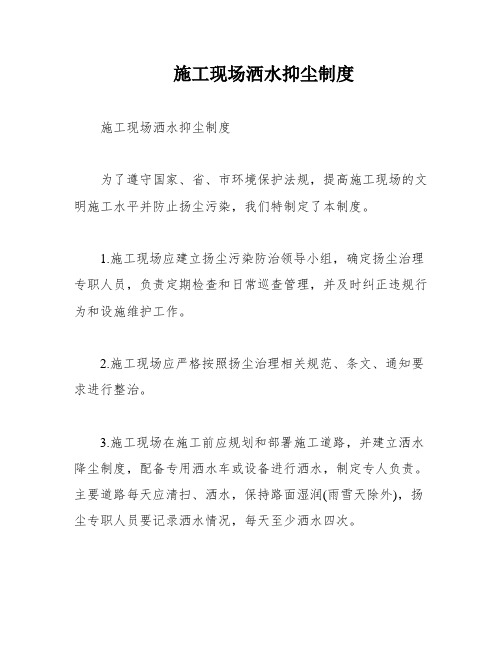 施工现场洒水抑尘制度

施工现场洒水抑尘制度

为了遵守国家、省、市环境保护法规，提高施工现场的文明施工水平并防止扬尘污染，我们特制定了本制度。

1.施工现场应建立扬尘污染防治领导小组，确定扬尘治理专职人员，负责定期检查和日常巡查管理，并及时纠正违规行为和设施维护工作。

2.施工现场应严格按照扬尘治理相关规范、条文、通知要求进行整治。

3.施工现场在施工前应规划和部署施工道路，并建立洒水降尘制度，配备专用洒水车或设备进行洒水，制定专人负责。主要道路每天应清扫、洒水，保持路面湿润(雨雪天除外)，扬尘专职人员要记录洒水情况，每天至少洒水四次。